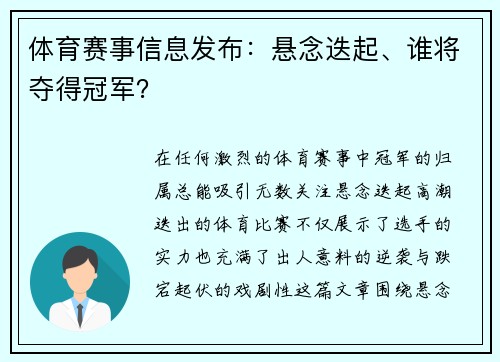 体育赛事信息发布：悬念迭起、谁将夺得冠军？

在任何激烈的体育赛事中冠军的归属总能吸引无数关注悬念迭起高潮迭出的体育比赛不仅展示了选手的实力也充满了出人意料的逆袭与跌宕起伏的戏剧性这篇文章围绕悬念